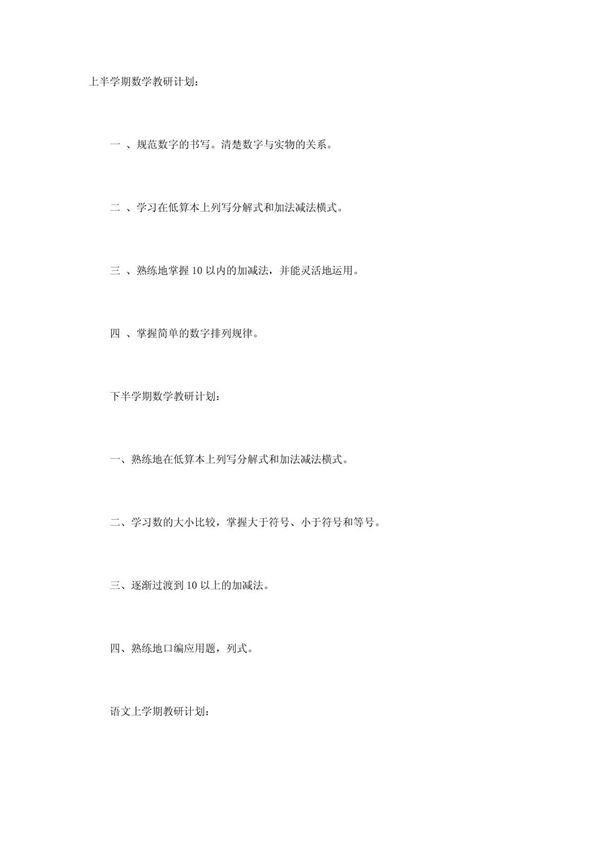 上半学期数学教研计划：

一 、规范数字的书写。清楚数字与实物的关系。

二 、学习在低算本上列写分解式和加法减法横式。

三 、熟练地掌握 10 以内的加减法，并能灵活地运用。

四 、掌握简单的数字排列规律。

下半学期数学教研计划：

一、熟练地在低算本上列写分解式和加法减法横式。

二、学习数的大小比较，掌握大于符号、小于符号和等号。

三、逐渐过渡到 10 以上的加减法。

四、熟练地口编应用题，列式。

语文上学期教研计划：